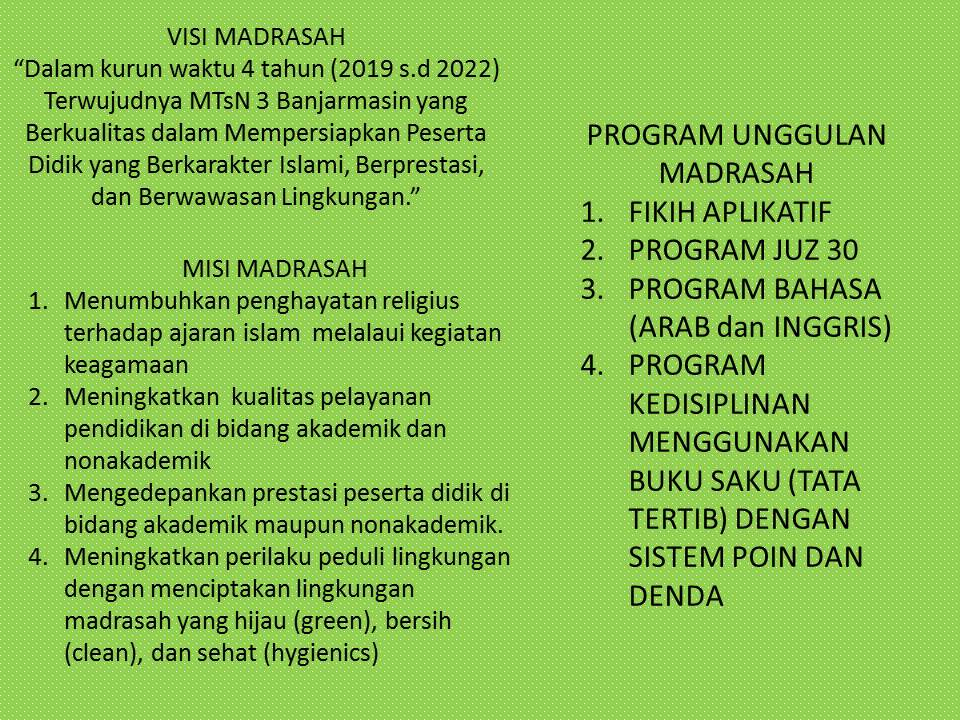 VISI MADRASAH
“Dalam kurun waktu 4 tahun (2019 s.d 2022) Terwujudnya MTsN 3 Banjarmasin yang Berkualitas dalam Mempersiapkan Peserta Didik yang Berkarakter Islami, Berprestasi, dan Berwawasan Lingkungan.”

MISI MADRASAH
1. Menumbuhkan penghayatan religius terhadap ajaran islam melalaui kegiatan keagamaan
2. Meningkatkan kualitas pelayanan pendidikan di bidang akademik dan nonakademik
3. Mengedepankan prestasi peserta didik di bidang akademik maupun nonakademik.
4. Meningkatkan perilaku peduli lingkungan dengan menciptakan lingkungan madrasah yang hijau (green), bersih (clean), dan sehat (hygienics)

PROGRAM UNGGULAN MADRASAH
1. FIKIH APLIKATIF
2. PROGRAM JUZ 30
3. PROGRAM BAHASA (ARAB dan INGGRIS)
4. PROGRAM KEDISIPLINAN MENGGUNAKAN BUKU SAKU (TATA TERTIB) DENGAN SISTEM POIN DAN DENDA